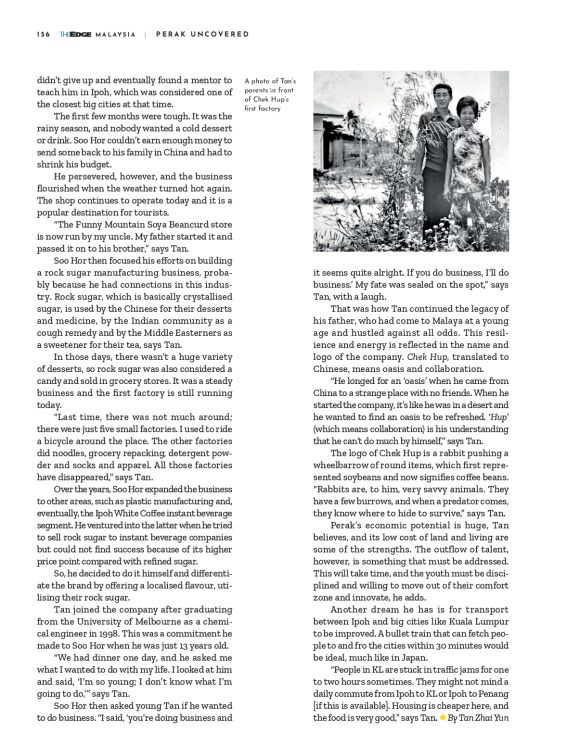 156 THE EDGE MALAYSIA | PERAK UNCOVERED

didn't give up and eventually found a mentor to teach him in Ipoh, which was considered one of the closest big cities at that time.

The first few months were tough. It was the rainy season, and nobody wanted a cold dessert or drink. Soo Hor couldn't earn enough money to send some back to his family in China and had to shrink his budget.

He persevered, however, and the business flourished when the weather turned hot again. The shop continues to operate today and it is a popular destination for tourists.

"The Funny Mountain Soya Beancurd store is now run by my uncle. My father started it and passed it on to his brother," says Tan.

Soo Hor then focused his efforts on building a rock sugar manufacturing business, probably because he had connections in this industry. Rock sugar, which is basically crystallised sugar, is used by the Chinese for their desserts and medicine, by the Indian community as a cough remedy and by the Middle Easterners as a sweetener for their tea, says Tan.

In those days, there wasn't a huge variety of desserts, so rock sugar was also considered a candy and sold in grocery stores. It was a steady business and the first factory is still running today.

"Last time, there was not much around; there were just five small factories. I used to ride a bicycle around the place. The other factories did noodles, grocery repacking, detergent powder and socks and apparel. All those factories have disappeared," says Tan.

Over the years, Soo Hor expanded the business to other areas, such as plastic manufacturing and, eventually, the Ipoh White Coffee instant beverage segment. He ventured into the latter when he tried to sell rock sugar to instant beverage companies but could not find success because of its higher price point compared with refined sugar.

So, he decided to do it himself and differentiate the brand by offering a localised flavour, utilising their rock sugar.

Tan joined the company after graduating from the University of Melbourne as a chemical engineer in 1998. This was a commitment he made to Soo Hor when he was just 13 years old.

"We had dinner one day, and he asked me what I wanted to do with my life. I looked at him and said, 'I'm so young; I don't know what I'm going to do,'" says Tan.

Soo Hor then asked young Tan if he wanted to do business. "I said, 'you're doing business and

A photo of Tan's parents in front of Chek Hup's first factory

it seems quite alright. If you do business, I'll do business.' My fate was sealed on the spot," says Tan, with a laugh.

That was how Tan continued the legacy of his father, who had come to Malaya at a young age and hustled against all odds. This resilience and energy is reflected in the name and logo of the company. Chek Hup, translated to Chinese, means oasis and collaboration.

"He longed for an 'oasis' when he came from China to a strange place with no friends. When he started the company, it's like he was in a desert and he wanted to find an oasis to be refreshed. 'Hup' (which means collaboration) is his understanding that he can't do much by himself," says Tan.

The logo of Chek Hup is a rabbit pushing a wheelbarrow of round items, which first represented soybeans and now signifies coffee beans. "Rabbits are, to him, very savvy animals. They have a few burrows, and when a predator comes, they know where to hide to survive," says Tan.

Perak's economic potential is huge, Tan believes, and its low cost of land and living are some of the strengths. The outflow of talent, however, is something that must be addressed. This will take time, and the youth must be disciplined and willing to move out of their comfort zone and innovate, he adds.

Another dream he has is for transport between Ipoh and big cities like Kuala Lumpur to be improved. A bullet train that can fetch people to and fro the cities within 30 minutes would be ideal, much like in Japan.

"People in KL are stuck in traffic jams for one to two hours sometimes. They might not mind a daily commute from Ipoh to KL or Ipoh to Penang [if this is available]. Housing is cheaper here, and the food is very good," says Tan. By Tan Zhai Yun